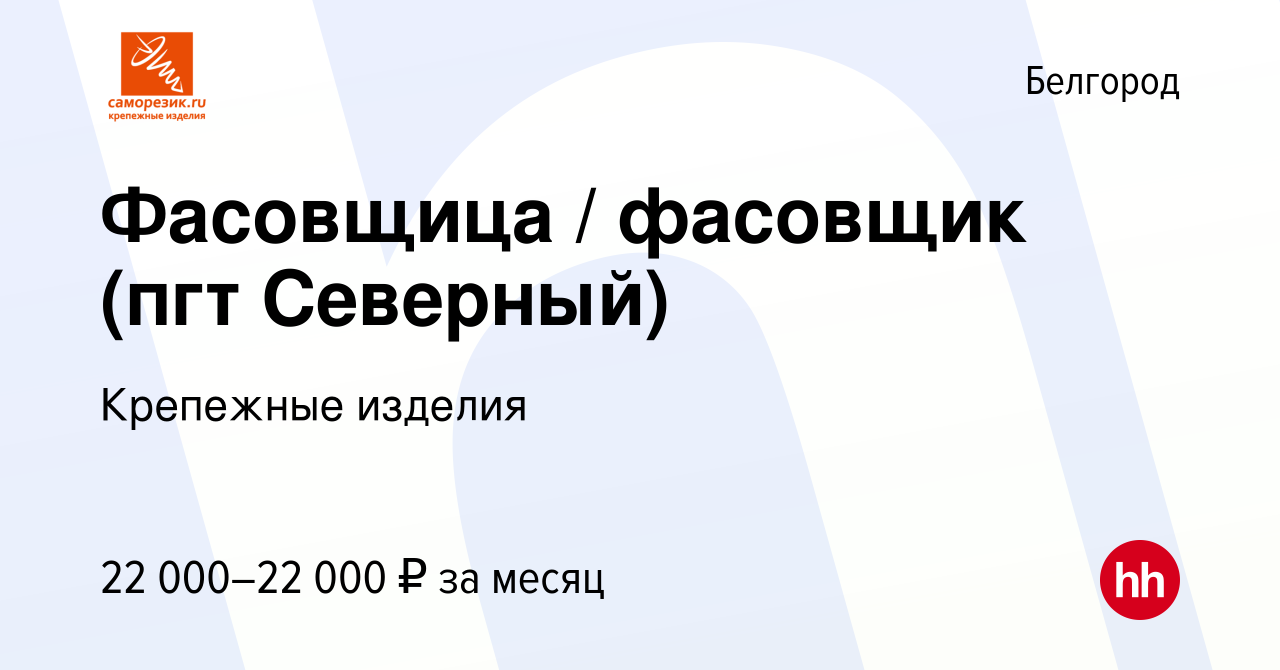 саморезик.ru
крепежные изделия

Белгород

Фасовщица / фасовщик (пгт Северный)

Крепежные изделия

22 000–22 000 ₽ за месяц

hh